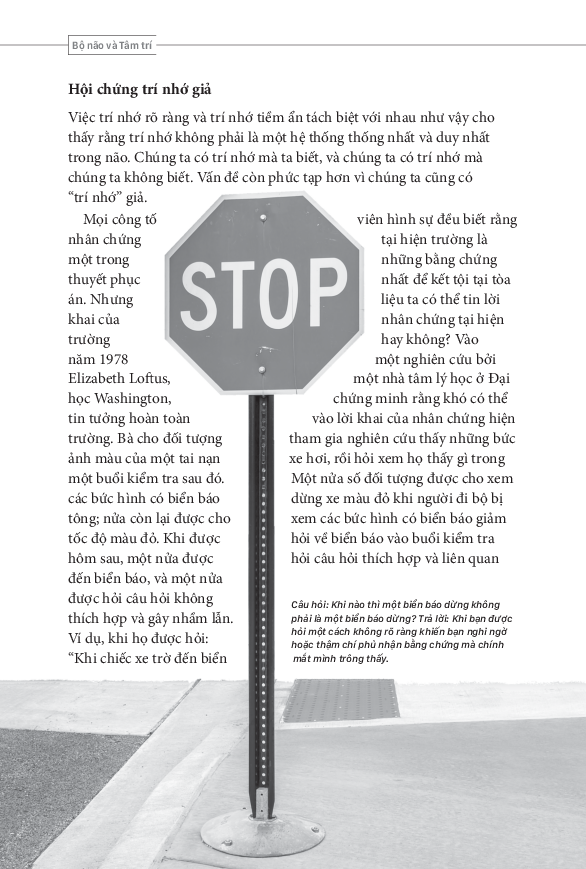 Bộ não và Tâm trí

Hội chứng trí nhớ giả

Việc trí nhớ rõ ràng và trí nhớ tiềm ẩn tách biệt với nhau như vậy cho thấy rằng trí nhớ không phải là một hệ thống thống nhất và duy nhất trong não. Chúng ta có trí nhớ mà ta biết, và chúng ta có trí nhớ mà chúng ta không biết. Vấn đề còn phức tạp hơn vì chúng ta cũng có "trí nhớ" giả.

Mọi công tố viên hình sự đều biết rằng nhân chứng tại hiện trường là một trong những bằng chứng thuyết phục nhất để kết tội tại tòa án. Nhưng liệu ta có thể tin lời khai của nhân chứng tại hiện trường hay không? Vào năm 1978 một nghiên cứu bởi Elizabeth Loftus, một nhà tâm lý học ở Đại học Washington, chứng minh rằng khó có thể tin tưởng hoàn toàn vào lời khai của nhân chứng hiện trường. Bà cho đối tượng tham gia nghiên cứu thấy những bức ảnh màu của một tai nạn xe hơi, rồi hỏi xem họ thấy gì trong một buổi kiểm tra sau đó. Một nửa số đối tượng được cho xem các bức hình có biển báo dừng xe màu đỏ khi người đi bộ bị tông; nửa còn lại được cho xem các bức hình có biển báo giảm tốc độ màu đỏ. Khi được hỏi về biển báo vào buổi kiểm tra hôm sau, một nửa được hỏi câu hỏi thích hợp và liên quan đến biển báo, và một nửa được hỏi câu hỏi không thích hợp và gây nhầm lẫn. Ví dụ, khi họ được hỏi: "Khi chiếc xe trờ đến biển

STOP

Câu hỏi: Khi nào thì một biển báo dừng không phải là một biển báo dừng? Trả lời: Khi bạn được hỏi một cách không rõ ràng khiến bạn nghi ngờ hoặc thậm chí phủ nhận bằng chứng mà chính mắt mình trông thấy.